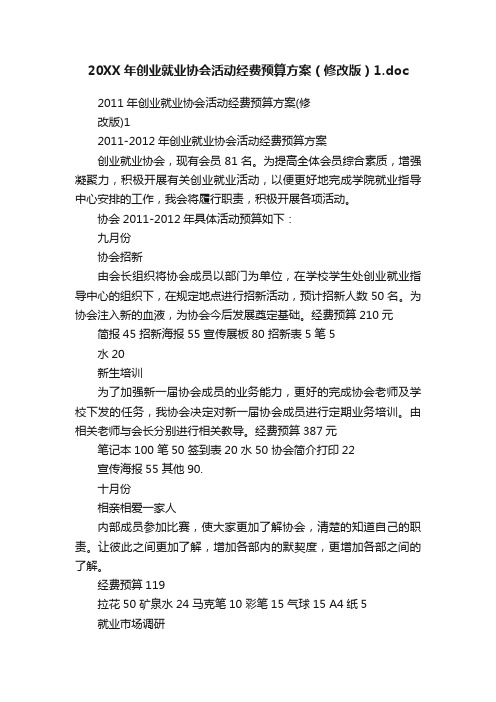 20XX 年创业就业协会活动经费预算方案（修改版）1.doc

2011 年创业就业协会活动经费预算方案(修改版)1

2011-2012 年创业就业协会活动经费预算方案

创业就业协会，现有会员 81 名。为提高全体会员综合素质，增强凝聚力，积极开展有关创业就业活动，以便更好地完成学院就业指导中心安排的工作，我会将履行职责，积极开展各项活动。

协会 2011-2012 年具体活动预算如下：

九月份

协会招新

由会长组织将协会成员以部门为单位，在学校学生处创业就业指导中心的组织下，在规定地点进行招新活动，预计招新人数 50 名。为协会注入新的血液，为协会今后发展奠定基础。经费预算 210 元

简报 45 招新海报 55 宣传展板 80 招新表 5 笔 5

水 20

新生培训

为了加强新一届协会成员的业务能力，更好的完成协会老师及学校下发的任务，我协会决定对新一届协会成员进行定期业务培训。由相关老师与会长分别进行相关教导。经费预算 387 元

笔记本 100 笔 50 签到表 20 水 50 协会简介打印 22

宣传海报 55 其他 90.

十月份

相亲相爱一家人

内部成员参加比赛，使大家更加了解协会，清楚的知道自己的职责。让彼此之间更加了解，增加各部内的默契度，更增加各部之间的了解。

经费预算 119

拉花 50 矿泉水 24 马克笔 10 彩笔 15 气球 15 A4 纸 5

就业市场调研